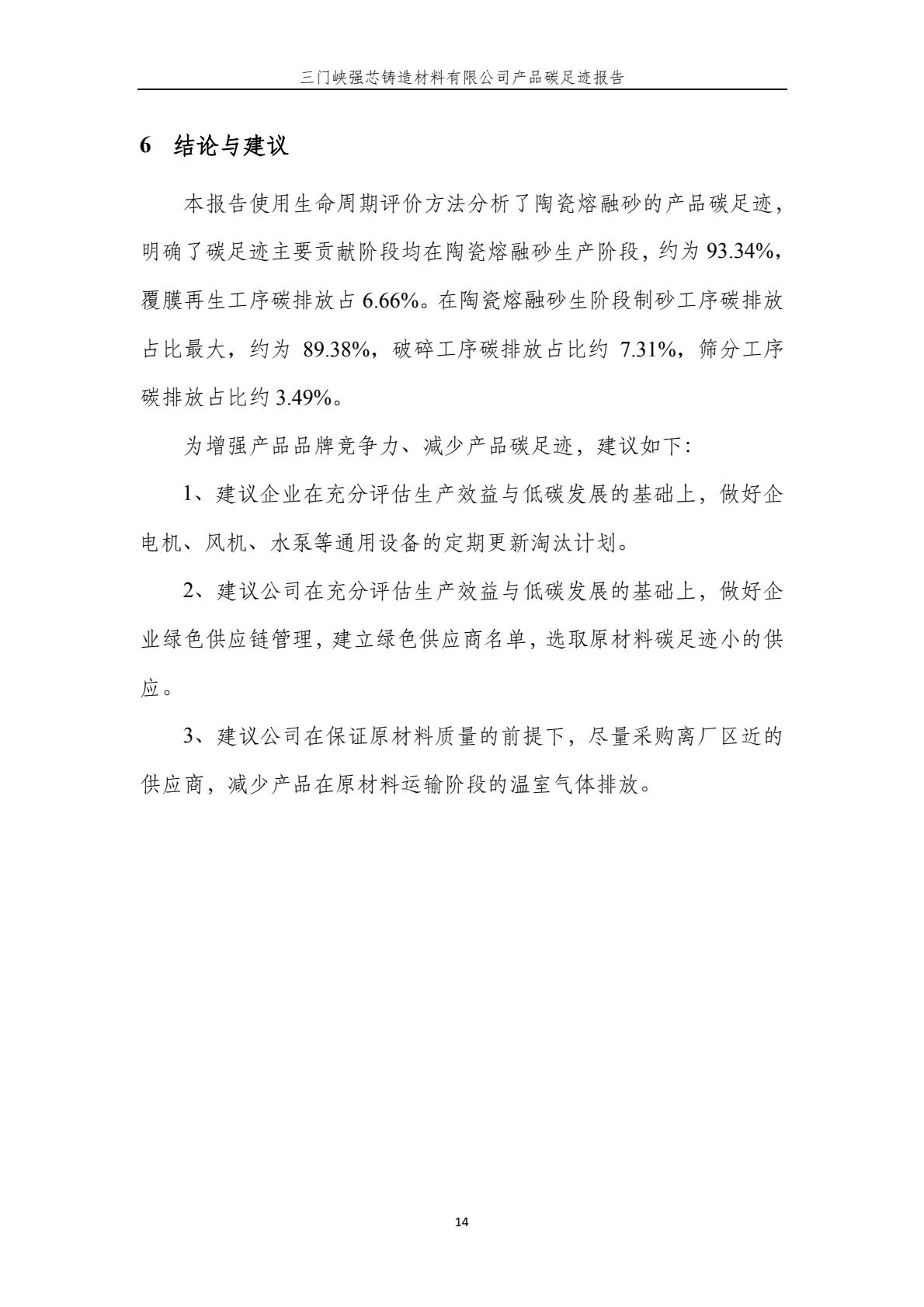 三门峡强芯铸造材料有限公司产品碳足迹报告

6 结论与建议

本报告使用生命周期评价方法分析了陶瓷熔融砂的产品碳足迹，明确了碳足迹主要贡献阶段均在陶瓷熔融砂生产阶段，约为 93.34%，覆膜再生工序碳排放占 6.66%。在陶瓷熔融砂生阶段制砂工序碳排放占比最大，约为 89.38%，破碎工序碳排放占比约 7.31%，筛分工序碳排放占比约 3.49%。

为增强产品品牌竞争力、减少产品碳足迹，建议如下：

1、建议企业在充分评估生产效益与低碳发展的基础上，做好企电机、风机、水泵等通用设备的定期更新淘汰计划。

2、建议公司在充分评估生产效益与低碳发展的基础上，做好企业绿色供应链管理，建立绿色供应商名单，选取原材料碳足迹小的供应。

3、建议公司在保证原材料质量的前提下，尽量采购离厂区近的供应商，减少产品在原材料运输阶段的温室气体排放。

14